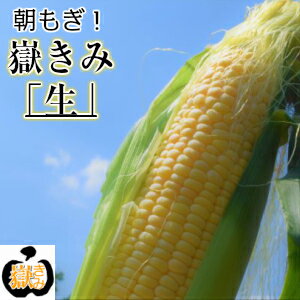 朝もぎ！
嶽きみ
「生」

嶽きみ